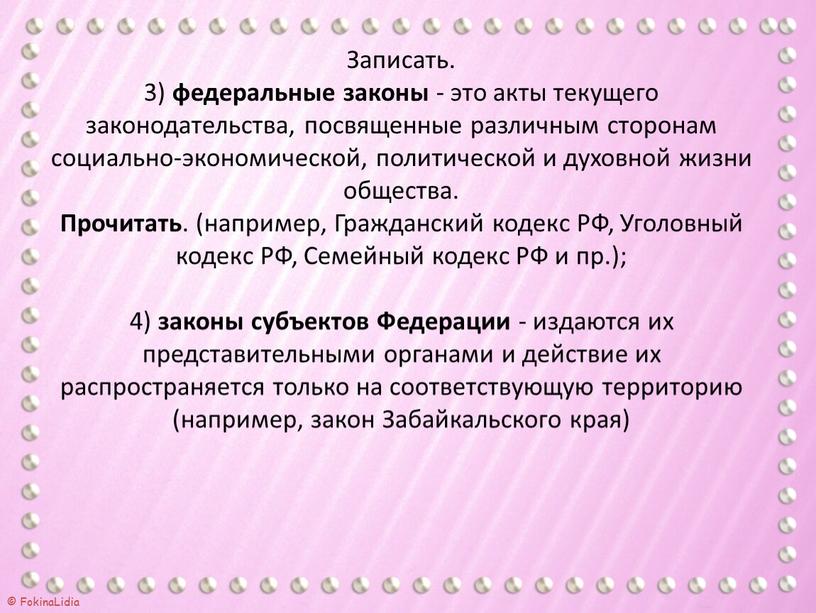 Записать.
3) федеральные законы - это акты текущего законодательства, посвященные различным сторонам социально-экономической, политической и духовной жизни общества.
Прочитать. (например, Гражданский кодекс РФ, Уголовный кодекс РФ, Семейный кодекс РФ и пр.);

4) законы субъектов Федерации - издаются их представительными органами и действие их распространяется только на соответствующую территорию (например, закон Забайкальского края)

© FokinaLidia